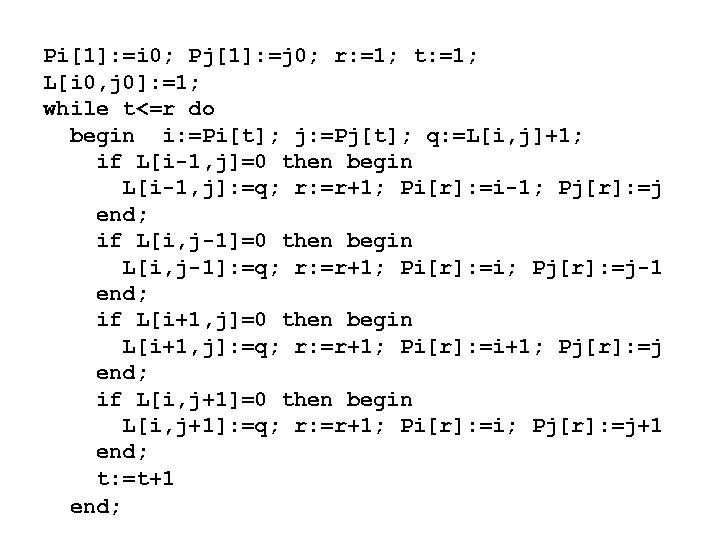 Pi[1]:=i0; Pj[1]:=j0; r:=1; t:=1;
L[i0,j0]:=1;
while t<=r do
  begin  i:=Pi[t]; j:=Pj[t]; q:=L[i,j]+1;
    if L[i-1,j]=0 then begin
      L[i-1,j]:=q; r:=r+1; Pi[r]:=i-1; Pj[r]:=j
    end;
    if L[i,j-1]=0 then begin
      L[i,j-1]:=q; r:=r+1; Pi[r]:=i; Pj[r]:=j-1
    end;
    if L[i+1,j]=0 then begin
      L[i+1,j]:=q; r:=r+1; Pi[r]:=i+1; Pj[r]:=j
    end;
    if L[i,j+1]=0 then begin
      L[i,j+1]:=q; r:=r+1; Pi[r]:=i; Pj[r]:=j+1
    end;
    t:=t+1
  end;